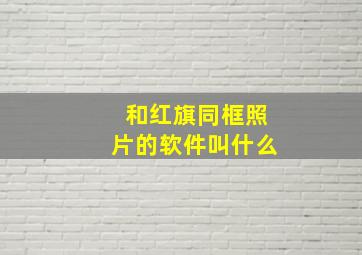 和红旗同框照片的软件叫什么